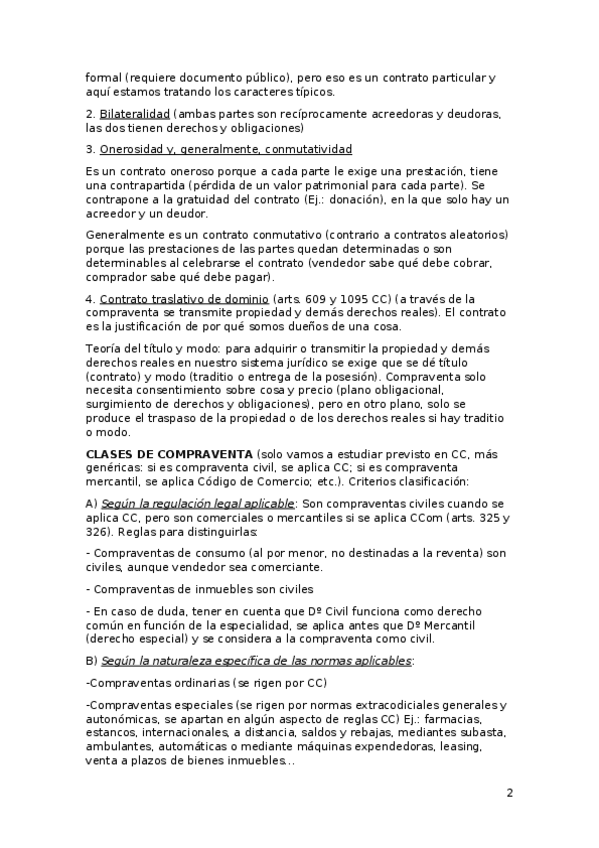 formal (requiere documento público), pero eso es un contrato particular y aquí estamos tratando los caracteres típicos.

2. Bilateralidad (ambas partes son recíprocamente acreedoras y deudoras, las dos tienen derechos y obligaciones)

3. Onerosidad y, generalmente, conmutatividad

Es un contrato oneroso porque a cada parte le exige una prestación, tiene una contrapartida (pérdida de un valor patrimonial para cada parte). Se contrapone a la gratuidad del contrato (Ej.: donación), en la que solo hay un acreedor y un deudor.

Generalmente es un contrato conmutativo (contrario a contratos aleatorios) porque las prestaciones de las partes quedan determinadas o son determinables al celebrarse el contrato (vendedor sabe qué debe cobrar, comprador sabe qué debe pagar).

4. Contrato traslativo de dominio (arts. 609 y 1095 CC) (a través de la compraventa se transmite propiedad y demás derechos reales). El contrato es la justificación de por qué somos dueños de una cosa.

Teoría del título y modo: para adquirir o transmitir la propiedad y demás derechos reales en nuestro sistema jurídico se exige que se dé título (contrato) y modo (traditio o entrega de la posesión). Compraventa solo necesita consentimiento sobre cosa y precio (plano obligacional, surgimiento de derechos y obligaciones), pero en otro plano, solo se produce el traspaso de la propiedad o de los derechos reales si hay traditio o modo.

CLASES DE COMPRAVENTA (solo vamos a estudiar previsto en CC, más genéricas: si es compraventa civil, se aplica CC; si es compraventa mercantil, se aplica Código de Comercio; etc.). Criterios clasificación:

A) Según la regulación legal aplicable: Son compraventas civiles cuando se aplica CC, pero son comerciales o mercantiles si se aplica CCom (arts. 325 y 326). Reglas para distinguirlas:

- Compraventas de consumo (al por menor, no destinadas a la reventa) son civiles, aunque vendedor sea comerciante.

- Compraventas de inmuebles son civiles

- En caso de duda, tener en cuenta que Dº Civil funciona como derecho común en función de la especialidad, se aplica antes que Dº Mercantil (derecho especial) y se considera a la compraventa como civil.

B) Según la naturaleza específica de las normas aplicables:

-Compraventas ordinarias (se rigen por CC)

-Compraventas especiales (se rigen por normas extracodiciales generales y autonómicas, se apartan en algún aspecto de reglas CC) Ej.: farmacias, estancos, internacionales, a distancia, saldos y rebajas, mediantes subasta, ambulantes, automáticas o mediante máquinas expendedoras, leasing, venta a plazos de bienes inmuebles...

2